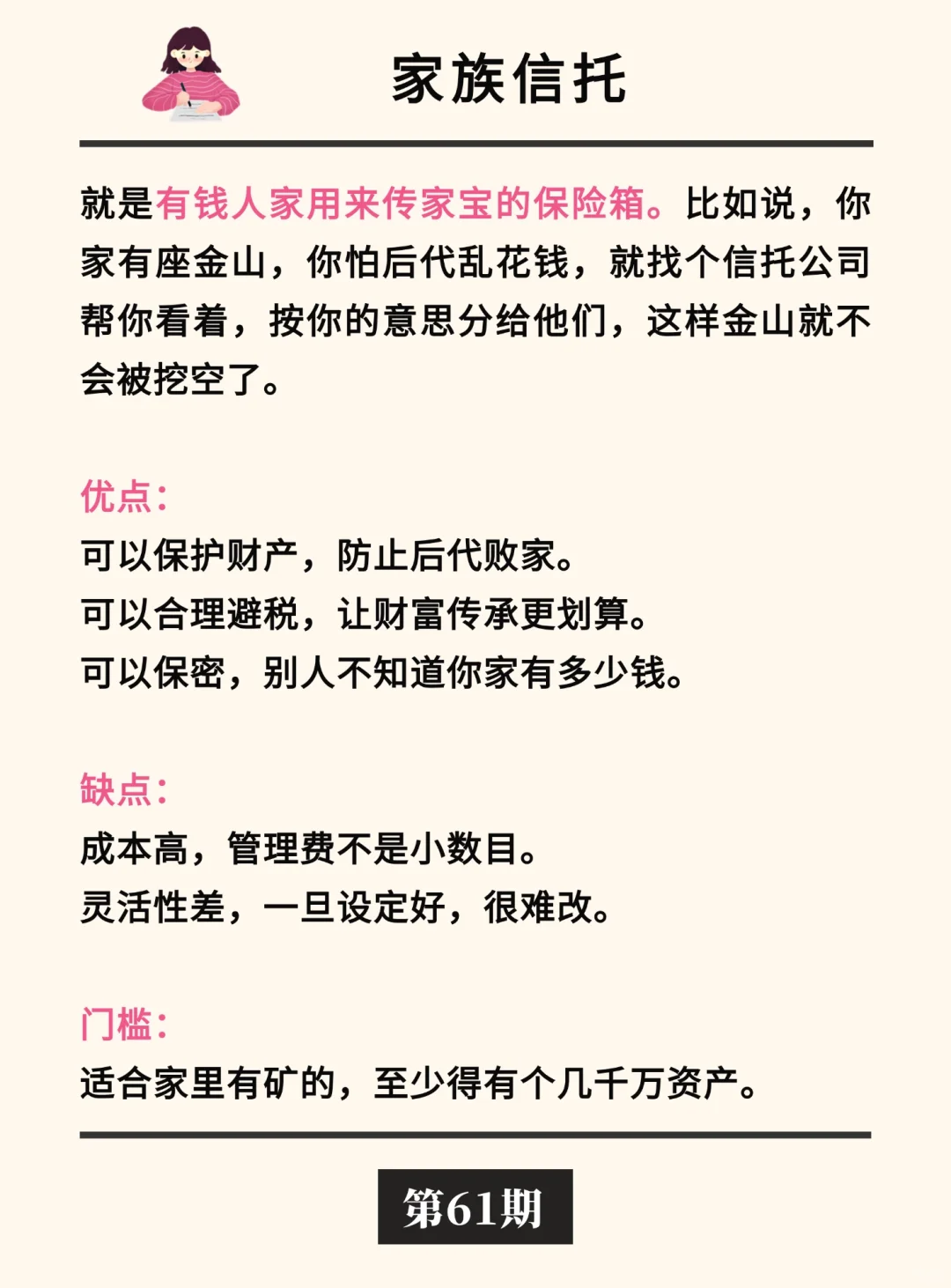 家族信托

就是有钱人家用来传家宝的保险箱。比如说，你家有座金山，你怕后代乱花钱，就找个信托公司帮你看着，按你的意思分给他们，这样金山就不会被挖空了。

优点：
可以保护财产，防止后代败家。
可以合理避税，让财富传承更划算。
可以保密，别人不知道你家有多少钱。

缺点：
成本高，管理费不是小数目。
灵活性差，一旦设定好，很难改。

门槛：
适合家里有矿的，至少得有个几千万资产。

第61期